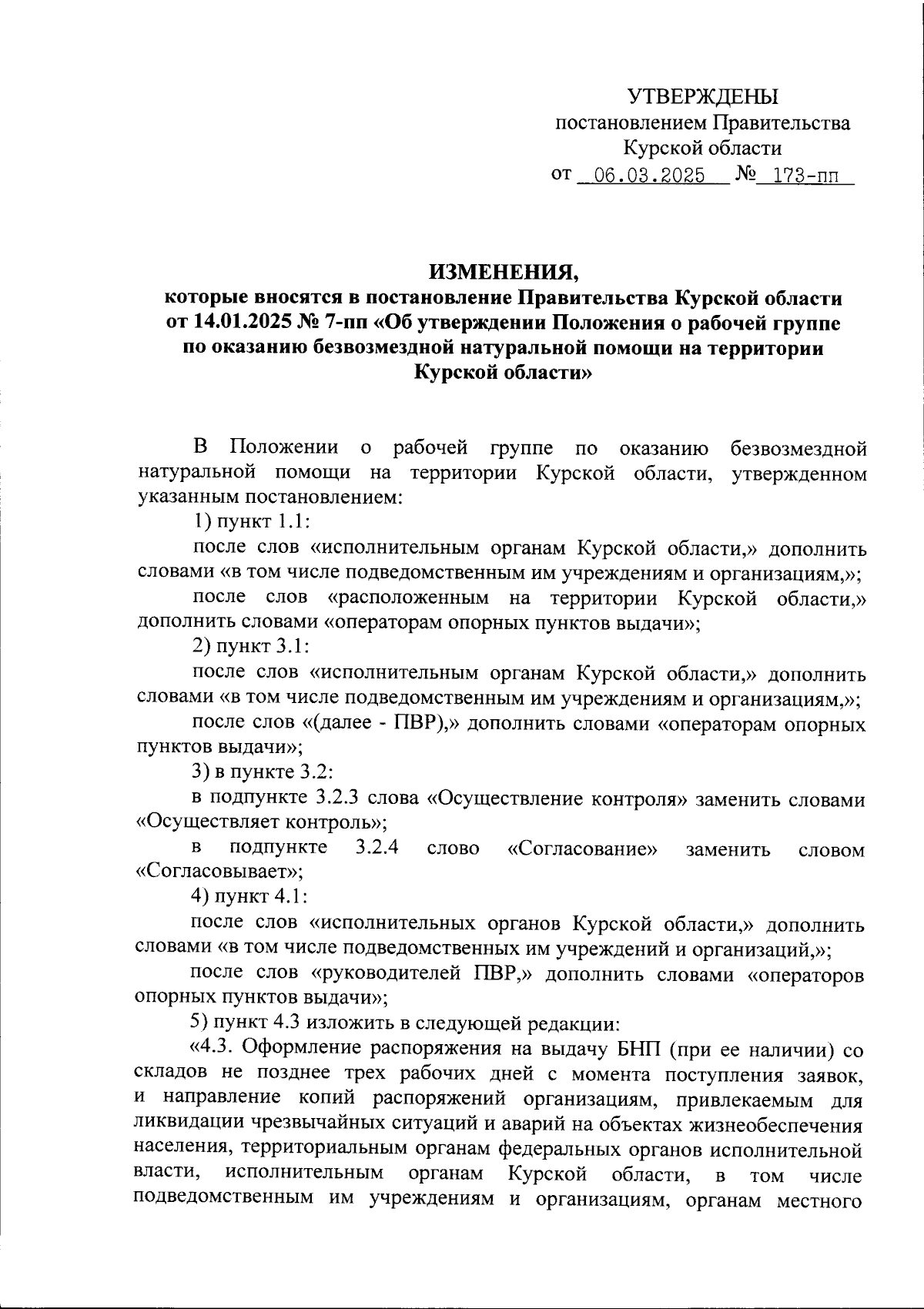 УТВЕРЖДЕНЫ
постановлением Правительства
Курской области
от 06.03.2025 № 173-пп

ИЗМЕНЕНИЯ,
которые вносятся в постановление Правительства Курской области от 14.01.2025 № 7-пп «Об утверждении Положения о рабочей группе по оказанию безвозмездной натуральной помощи на территории Курской области»

В Положении о рабочей группе по оказанию безвозмездной натуральной помощи на территории Курской области, утвержденном указанным постановлением:

1) пункт 1.1:

после слов «исполнительным органам Курской области,» дополнить словами «в том числе подведомственным им учреждениям и организациям,»;

после слов «расположенным на территории Курской области,» дополнить словами «операторам опорных пунктов выдачи»;

2) пункт 3.1:

после слов «исполнительным органам Курской области,» дополнить словами «в том числе подведомственным им учреждениям и организациям,»;

после слов «(далее - ПВР),» дополнить словами «операторам опорных пунктов выдачи»;

3) в пункте 3.2:

в подпункте 3.2.3 слова «Осуществление контроля» заменить словами «Осуществляет контроль»;

в подпункте 3.2.4 слово «Согласование» заменить словом «Согласовывает»;

4) пункт 4.1:

после слов «исполнительных органов Курской области,» дополнить словами «в том числе подведомственных им учреждений и организаций,»;

после слов «руководителей ПВР,» дополнить словами «операторов опорных пунктов выдачи»;

5) пункт 4.3 изложить в следующей редакции:

«4.3. Оформление распоряжения на выдачу БНП (при ее наличии) со складов не позднее трех рабочих дней с момента поступления заявок, и направление копий распоряжений организациям, привлекаемым для ликвидации чрезвычайных ситуаций и аварий на объектах жизнеобеспечения населения, территориальным органам федеральных органов исполнительной власти, исполнительным органам Курской области, в том числе подведомственным им учреждениям и организациям, органам местного